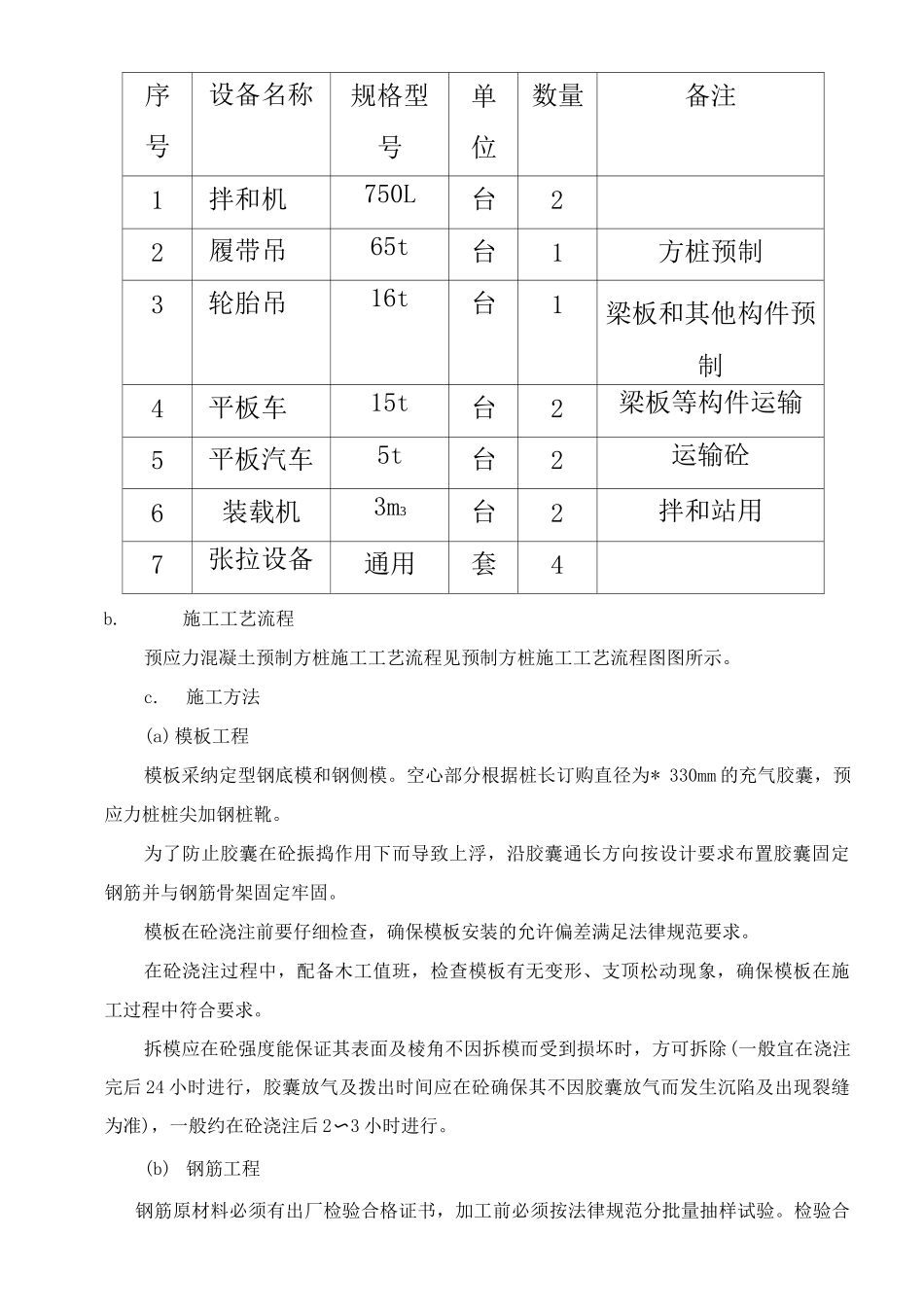 | 序号 | 设备名称 | 规格型号 | 单位 | 数量 | 备注 |
|---|---|---|---|---|---|
| 1 | 拌和机 | 750L | 台 | 2 | |
| 2 | 履带吊 | 65t | 台 | 1 | 方桩预制 |
| 3 | 轮胎吊 | 16t | 台 | 1 | 梁板和其他构件预制 |
| 4 | 平板车 | 15t | 台 | 2 | 梁板等构件运输 |
| 5 | 平板汽车 | 5t | 台 | 2 | 运输砼 |
| 6 | 装载机 | $3m_3$ | 台 | 2 | 拌和站用 |
| 7 | 张拉设备 | 通用 | 套 | 4 | |

b. 施工工艺流程

预应力混凝土预制方桩施工工艺流程见预制方桩施工工艺流程图图所示。

c. 施工方法

(a)模板工程

模板采纳定型钢底模和钢侧模。空心部分根据桩长订购直径为* 330㎜的充气胶囊，预应力桩桩尖加钢桩靴。

为了防止胶囊在砼振捣作用下而导致上浮，沿胶囊通长方向按设计要求布置胶囊固定钢筋并与钢筋骨架固定牢固。

模板在砼浇注前要仔细检查，确保模板安装的允许偏差满足法律规范要求。

在砼浇注过程中，配备木工值班，检查模板有无变形、支顶松动现象，确保模板在施工过程中符合要求。

拆模应在砼强度能保证其表面及棱角不因拆模而受到损坏时，方可拆除(一般宜在浇注完后24小时进行，胶囊放气及拨出时间应在砼确保其不因胶囊放气而发生沉陷及出现裂缝为准)，一般约在砼浇注后2∽3小时进行。

(b) 钢筋工程

钢筋原材料必须有出厂检验合格证书，加工前必须按法律规范分批量抽样试验。检验合